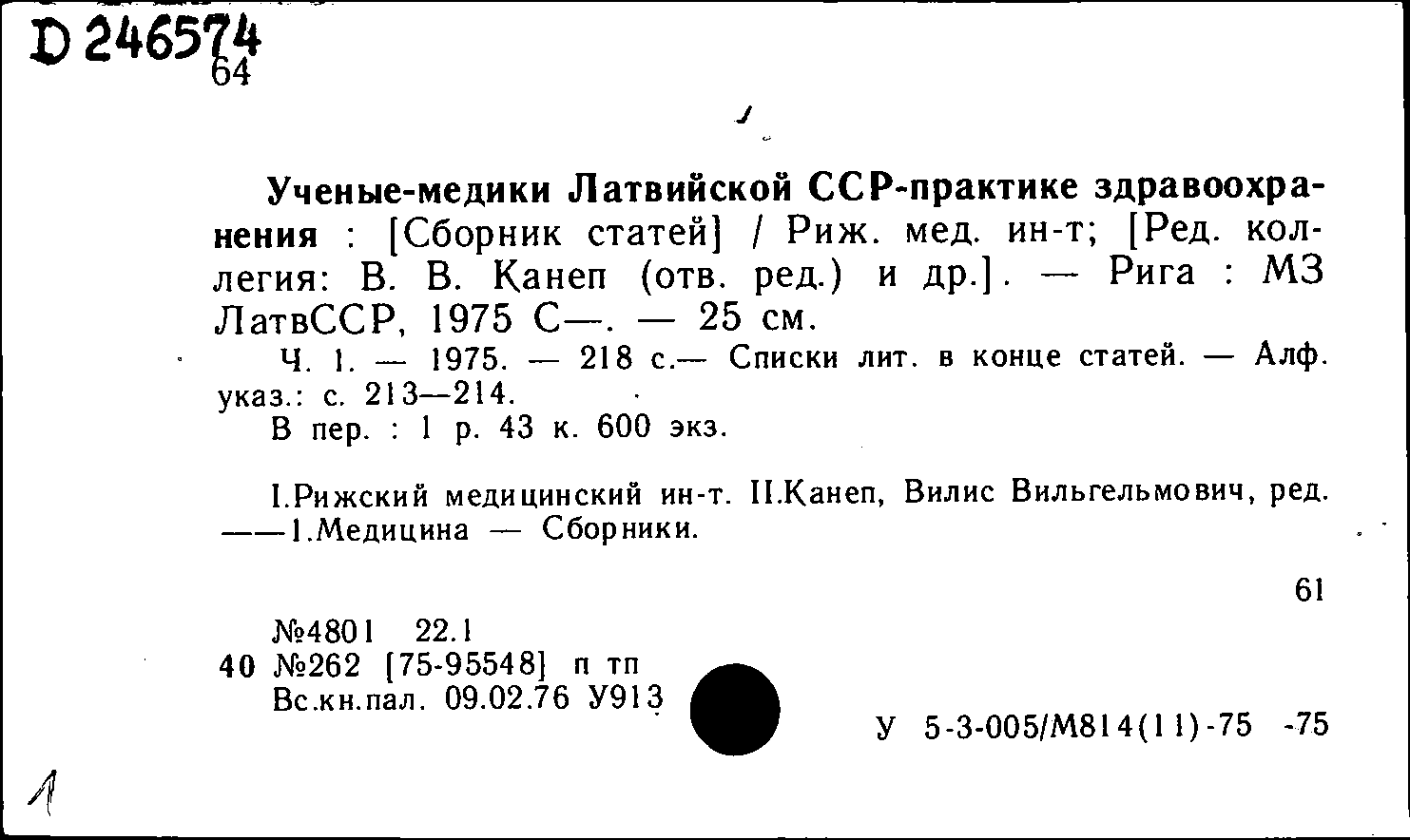 D 246574
64

Ученые-медики Латвийской ССР-практике здравоохранения : [Сборник статей] / Риж. мед. ин-т; [Ред. коллегия: В. В. Канеп (отв. ред.) и др.]. — Рига : МЗ ЛатвССР, 1975 С—. — 25 см.

Ч. 1. — 1975. — 218 с.— Списки лит. в конце статей. — Алф. указ.: с. 213—214.
В пер. : 1 р. 43 к. 600 экз.

I.Рижский медицинский ин-т. II.Канеп, Вилис Вильгельмович, ред. ——1.Медицина — Сборники.

61

№4801 22.1
40 №262 [75-95548] п тп
Вс.кн.пал. 09.02.76 У913

У 5-3-005/М814(11)-75 -75

1